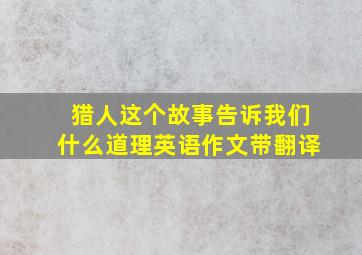 猎人这个故事告诉我们什么道理英语作文带翻译